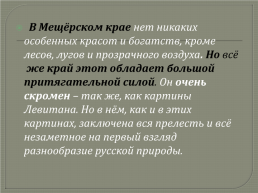 В Мещёрском крае нет никаких особенных красот и богатств, кроме лесов, лугов и прозрачного воздуха. Но всё же край этот обладает большой притягательной силой. Он очень скромен – так же, как картины Левитана. Но в нём, как и в этих картинах, заключена вся прелесть и всё незаметное на первый взгляд разнообразие русской природы.